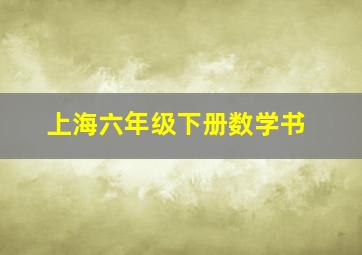 上海六年级下册数学书